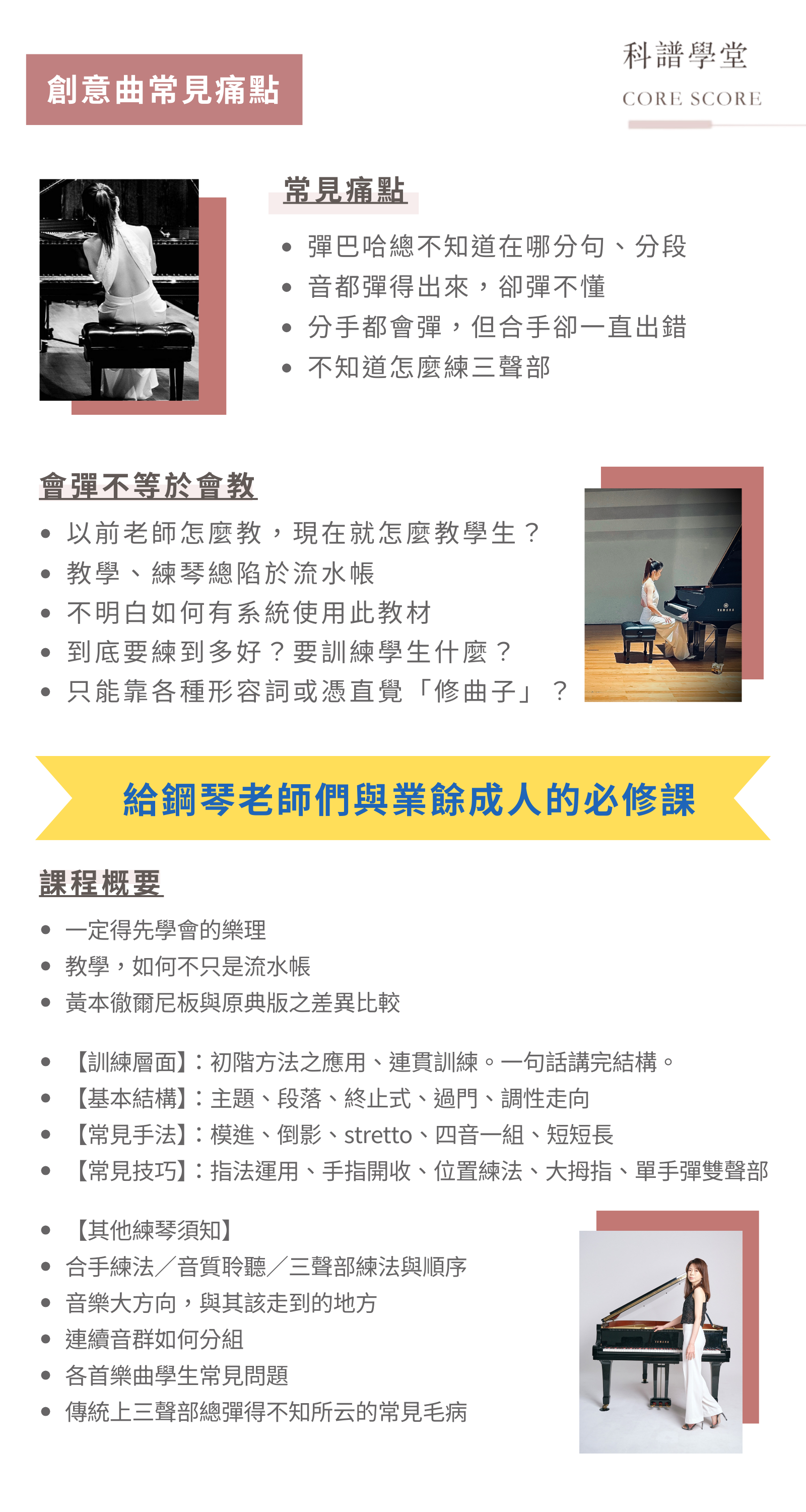 創意曲常見痛點

科譜學堂
CORE SCORE

常見痛點

• 彈巴哈總不知道在哪分句、分段
• 音都彈得出來，卻彈不懂
• 分手都會彈，但合手卻一直出錯
• 不知道怎麼練三聲部

會彈不等於會教

• 以前老師怎麼教，現在就怎麼教學生？
• 教學、練琴總陷於流水帳
• 不明白如何有系統使用此教材
• 到底要練到多好？要訓練學生什麼？
• 只能靠各種形容詞或憑直覺「修曲子」？

給鋼琴老師們與業餘成人的必修課

課程概要

• 一定得先學會的樂理
• 教學，如何不只是流水帳
• 黃本徹爾尼板與原典版之差異比較

• 【訓練層面】：初階方法之應用、連貫訓練。一句話講完結構。
• 【基本結構】：主題、段落、終止式、過門、調性走向
• 【常見手法】：模進、倒影、stretto、四音一組、短短長
• 【常見技巧】：指法運用、手指開收、位置練法、大拇指、單手彈雙聲部

• 【其他練琴須知】
• 合手練法／音質聆聽／三聲部練法與順序
• 音樂大方向，與其該走到的地方
• 連續音群如何分組
• 各首樂曲學生常見問題
• 傳統上三聲部總彈得不知所云的常見毛病